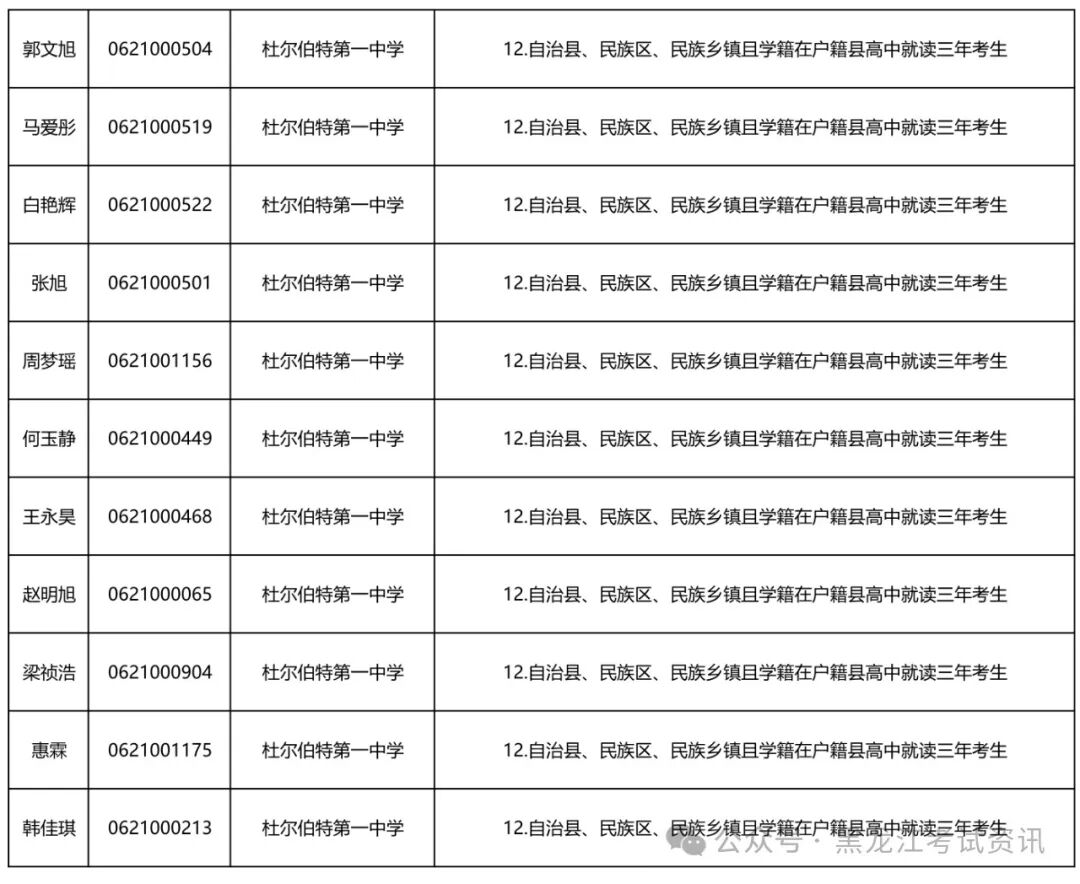 | 郭文旭 | 0621000504 | 杜尔伯特第一中学 | 12.自治县、民族区、民族乡镇且学籍在户籍县高中就读三年考生 |
|---|---|---|---|
| 马爱彤 | 0621000519 | 杜尔伯特第一中学 | 12.自治县、民族区、民族乡镇且学籍在户籍县高中就读三年考生 |
| 白艳辉 | 0621000522 | 杜尔伯特第一中学 | 12.自治县、民族区、民族乡镇且学籍在户籍县高中就读三年考生 |
| 张旭 | 0621000501 | 杜尔伯特第一中学 | 12.自治县、民族区、民族乡镇且学籍在户籍县高中就读三年考生 |
| 周梦瑶 | 0621001156 | 杜尔伯特第一中学 | 12.自治县、民族区、民族乡镇且学籍在户籍县高中就读三年考生 |
| 何玉静 | 0621000449 | 杜尔伯特第一中学 | 12.自治县、民族区、民族乡镇且学籍在户籍县高中就读三年考生 |
| 王永昊 | 0621000468 | 杜尔伯特第一中学 | 12.自治县、民族区、民族乡镇且学籍在户籍县高中就读三年考生 |
| 赵明旭 | 0621000065 | 杜尔伯特第一中学 | 12.自治县、民族区、民族乡镇且学籍在户籍县高中就读三年考生 |
| 梁祯浩 | 0621000904 | 杜尔伯特第一中学 | 12.自治县、民族区、民族乡镇且学籍在户籍县高中就读三年考生 |
| 惠霖 | 0621001175 | 杜尔伯特第一中学 | 12.自治县、民族区、民族乡镇且学籍在户籍县高中就读三年考生 |
| 韩佳琪 | 0621000213 | 杜尔伯特第一中学 | 12.自治县、民族区、民族乡镇且学籍在户籍县高中就读三年考生 |

公众号 · 黑龙江考试资讯